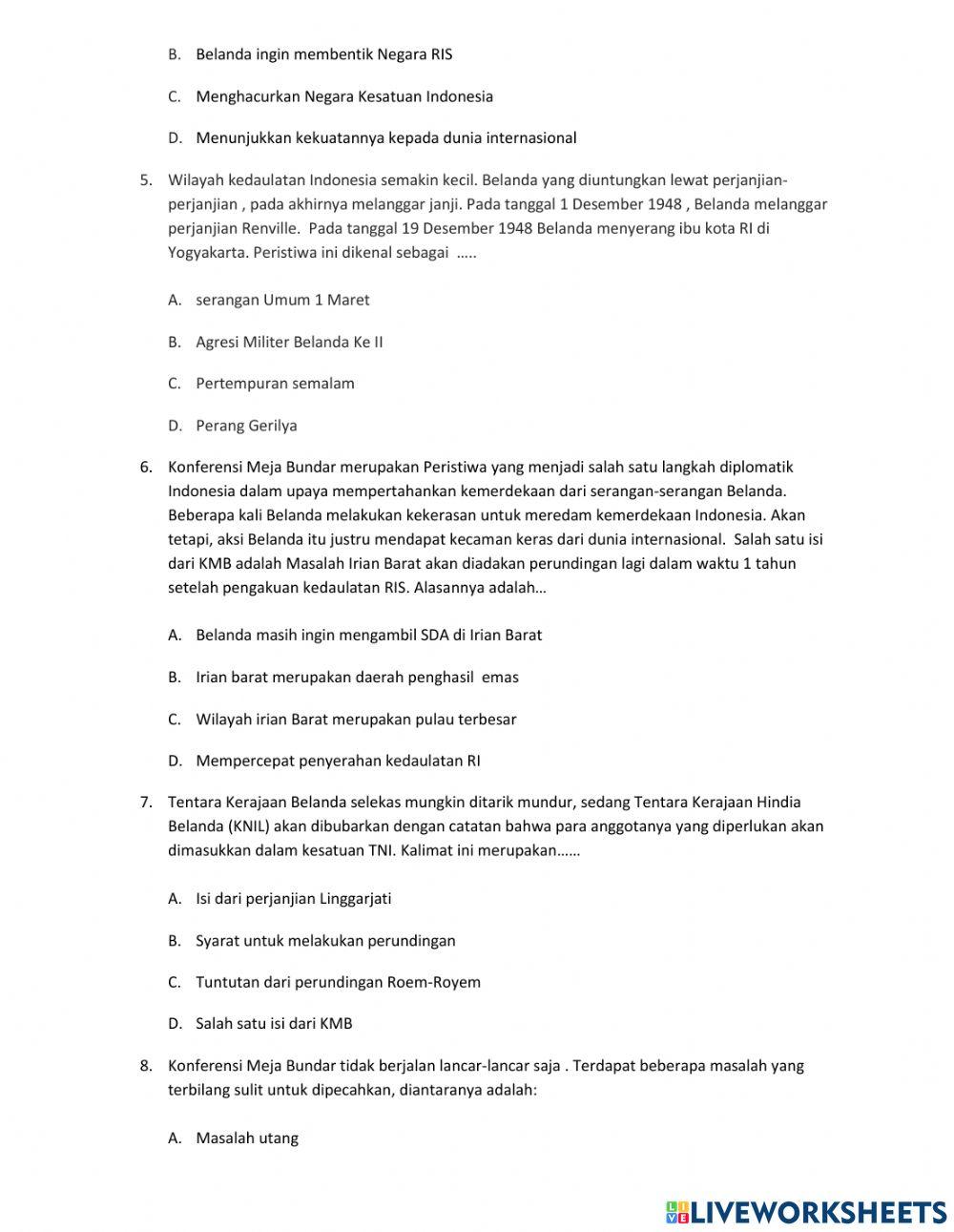 B. Belanda ingin membentik Negara RIS

C. Menghacurkan Negara Kesatuan Indonesia

D. Menunjukkan kekuatannya kepada dunia internasional

5. Wilayah kedaulatan Indonesia semakin kecil. Belanda yang diuntungkan lewat perjanjian-perjanjian , pada akhirnya melanggar janji. Pada tanggal 1 Desember 1948 , Belanda melanggar perjanjian Renville. Pada tanggal 19 Desember 1948 Belanda menyerang ibu kota RI di Yogyakarta. Peristiwa ini dikenal sebagai .....

A. serangan Umum 1 Maret

B. Agresi Militer Belanda Ke II

C. Pertempuran semalam

D. Perang Gerilya

6. Konferensi Meja Bundar merupakan Peristiwa yang menjadi salah satu langkah diplomatik Indonesia dalam upaya mempertahankan kemerdekaan dari serangan-serangan Belanda. Beberapa kali Belanda melakukan kekerasan untuk meredam kemerdekaan Indonesia. Akan tetapi, aksi Belanda itu justru mendapat kecaman keras dari dunia internasional. Salah satu isi dari KMB adalah Masalah Irian Barat akan diadakan perundingan lagi dalam waktu 1 tahun setelah pengakuan kedaulatan RIS. Alasannya adalah…

A. Belanda masih ingin mengambil SDA di Irian Barat

B. Irian barat merupakan daerah penghasil emas

C. Wilayah irian Barat merupakan pulau terbesar

D. Mempercepat penyerahan kedaulatan RI

7. Tentara Kerajaan Belanda selekas mungkin ditarik mundur, sedang Tentara Kerajaan Hindia Belanda (KNIL) akan dibubarkan dengan catatan bahwa para anggotanya yang diperlukan akan dimasukkan dalam kesatuan TNI. Kalimat ini merupakan……

A. Isi dari perjanjian Linggarjati

B. Syarat untuk melakukan perundingan

C. Tuntutan dari perundingan Roem-Royem

D. Salah satu isi dari KMB

8. Konferensi Meja Bundar tidak berjalan lancar-lancar saja . Terdapat beberapa masalah yang terbilang sulit untuk dipecahkan, diantaranya adalah:

A. Masalah utang

LIVEWORKSHEETS